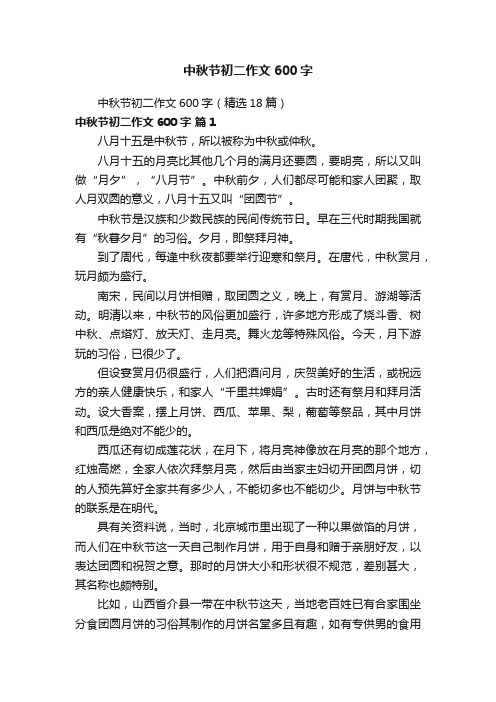 中秋节初二作文 600 字

中秋节初二作文 600 字（精选 18 篇）

中秋节初二作文 600 字 篇 1

八月十五是中秋节，所以被称为中秋或仲秋。

八月十五的月亮比其他几个月的满月还要圆，要明亮，所以又叫做“月夕”，“八月节”。中秋前夕，人们都尽可能和家人团聚，取人月双圆的意义，八月十五又叫“团圆节”。

中秋节是汉族和少数民族的民间传统节日。早在三代时期我国就有“秋暮夕月”的习俗。夕月，即祭拜月神。

到了周代，每逢中秋夜都要举行迎寒和祭月。在唐代，中秋赏月，玩月颇为盛行。

南宋，民间以月饼相赠，取团圆之义，晚上，有赏月、游湖等活动。明清以来，中秋节的风俗更加盛行，许多地方形成了烧斗香、树中秋、点塔灯、放天灯、走月亮。舞火龙等特殊风俗。今天，月下游玩的习俗，已很少了。

但设宴赏月仍很盛行，人们把酒问月，庆贺美好的生活，或祝远方的亲人健康快乐，和家人“千里共婵娟”。古时还有祭月和拜月活动。设大香案，摆上月饼、西瓜、苹果、梨，葡萄等祭品，其中月饼和西瓜是绝对不能少的。

西瓜还有切成莲花状，在月下，将月亮神像放在月亮的那个地方，红烛高燃，全家人依次拜祭月亮，然后由当家主妇切开团圆月饼，切的人预先算好全家共有多少人，不能切多也不能切少。月饼与中秋节的联系是在明代。

具有关资料说，当时，北京城市里出现了一种以果做馅的月饼，而人们在中秋节这一天自己制作月饼，用于自身和赠于亲朋好友，以表达团圆和祝贺之意。那时的月饼大小和形状很不规范，差别甚大，其名称也颇特别。

比如，山西省介县一带在中秋节这天，当地老百姓已有合家围坐分食团圆月饼的习俗其制作的月饼名堂多且有趣，如有专供男的食用